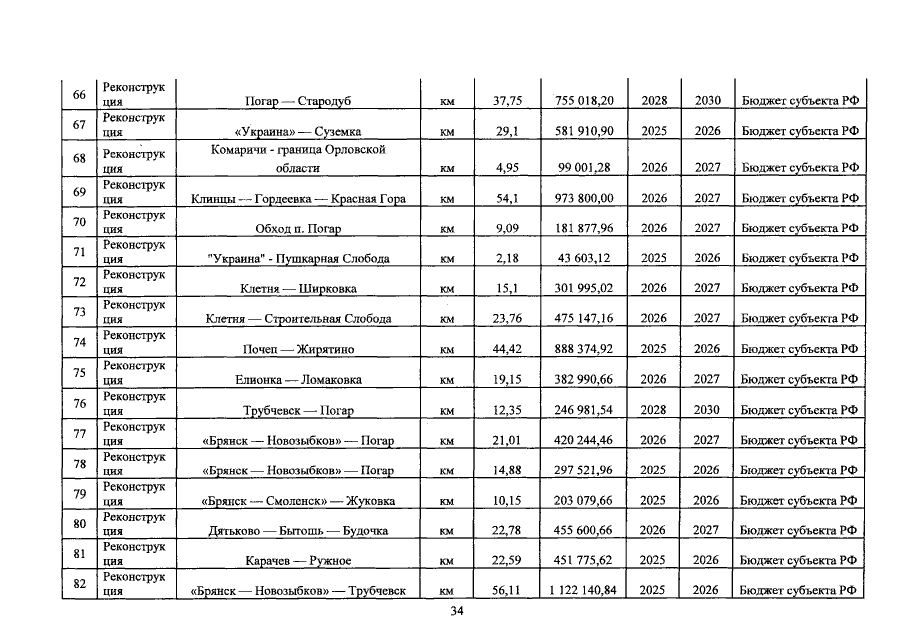 | 66 | Реконструкция | Погар — Стародуб | км | 37,75 | 755 018,20 | 2028 | 2030 | Бюджет субъекта РФ |
|---|---|---|---|---|---|---|---|---|
| 67 | Реконструкция | «Украина» — Суземка | км | 29,1 | 581 910,90 | 2025 | 2026 | Бюджет субъекта РФ |
| 68 | Реконструкция | Комаричи - граница Орловской области | км | 4,95 | 99 001,28 | 2026 | 2027 | Бюджет субъекта РФ |
| 69 | Реконструкция | Клинцы — Гордеевка — Красная Гора | км | 54,1 | 973 800,00 | 2026 | 2027 | Бюджет субъекта РФ |
| 70 | Реконструкция | Обход п. Погар | км | 9,09 | 181 877,96 | 2026 | 2027 | Бюджет субъекта РФ |
| 71 | Реконструкция | "Украина" - Пушкарная Слобода | км | 2,18 | 43 603,12 | 2025 | 2026 | Бюджет субъекта РФ |
| 72 | Реконструкция | Клетня — Ширковка | км | 15,1 | 301 995,02 | 2026 | 2027 | Бюджет субъекта РФ |
| 73 | Реконструкция | Клетня — Строительная Слобода | км | 23,76 | 475 147,16 | 2026 | 2027 | Бюджет субъекта РФ |
| 74 | Реконструкция | Почеп — Жирятино | км | 44,42 | 888 374,92 | 2025 | 2026 | Бюджет субъекта РФ |
| 75 | Реконструкция | Елионка — Ломаковка | км | 19,15 | 382 990,66 | 2026 | 2027 | Бюджет субъекта РФ |
| 76 | Реконструкция | Трубчевск — Погар | км | 12,35 | 246 981,54 | 2028 | 2030 | Бюджет субъекта РФ |
| 77 | Реконструкция | «Брянск — Новозыбков» — Погар | км | 21,01 | 420 244,46 | 2026 | 2027 | Бюджет субъекта РФ |
| 78 | Реконструкция | «Брянск — Новозыбков» — Погар | км | 14,88 | 297 521,96 | 2025 | 2026 | Бюджет субъекта РФ |
| 79 | Реконструкция | «Брянск — Смоленск» — Жуковка | км | 10,15 | 203 079,66 | 2025 | 2026 | Бюджет субъекта РФ |
| 80 | Реконструкция | Дятьково — Бытошь — Будочка | км | 22,78 | 455 600,66 | 2026 | 2027 | Бюджет субъекта РФ |
| 81 | Реконструкция | Карачев — Ружное | км | 22,59 | 451 775,62 | 2025 | 2026 | Бюджет субъекта РФ |
| 82 | Реконструкция | «Брянск — Новозыбков» — Трубчевск | км | 56,11 | 1 122 140,84 | 2025 | 2026 | Бюджет субъекта РФ |

34